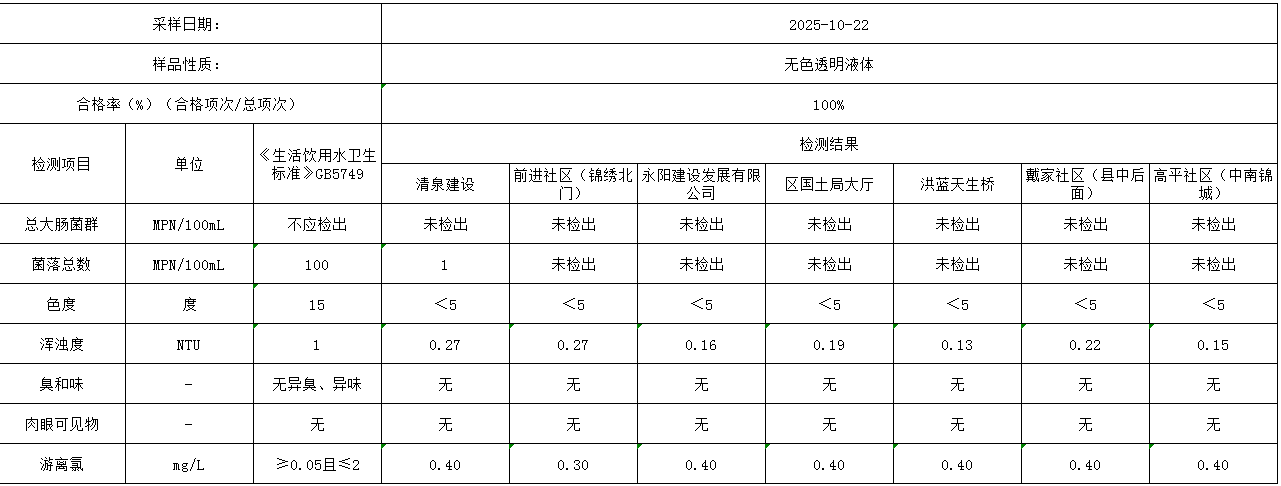 | 采样日期: | | | 2025-10-22 | | | | | | |
|---|---|---|---|---|---|---|---|---|---|
| 样品性质: | | | 无色透明液体 | | | | | | |
| 合格率(%)(合格项次/总项次) | | | 100% | | | | | | |
| 检测项目 | 单位 | 《生活饮用水卫生标准》GB5749 | 检测结果 | | | | | | |
| | | | 清泉建设 | 前进社区(锦绣北门) | 永阳建设发展有限公司 | 区国土局大厅 | 洪蓝天生桥 | 戴家社区(县中后面) | 高平社区(中南锦城) |
| 总大肠菌群 | MPN/100mL | 不应检出 | 未检出 | 未检出 | 未检出 | 未检出 | 未检出 | 未检出 | 未检出 |
| 菌落总数 | MPN/100mL | 100 | 1 | 未检出 | 未检出 | 未检出 | 未检出 | 未检出 | 未检出 |
| 色度 | 度 | 15 | <5 | <5 | <5 | <5 | <5 | <5 | <5 |
| 浑浊度 | NTU | 1 | 0.27 | 0.27 | 0.16 | 0.19 | 0.13 | 0.22 | 0.15 |
| 臭和味 | - | 无异臭、异味 | 无 | 无 | 无 | 无 | 无 | 无 | 无 |
| 肉眼可见物 | - | 无 | 无 | 无 | 无 | 无 | 无 | 无 | 无 |
| 游离氯 | mg/L | ≥0.05且≤2 | 0.40 | 0.30 | 0.40 | 0.40 | 0.40 | 0.40 | 0.40 |